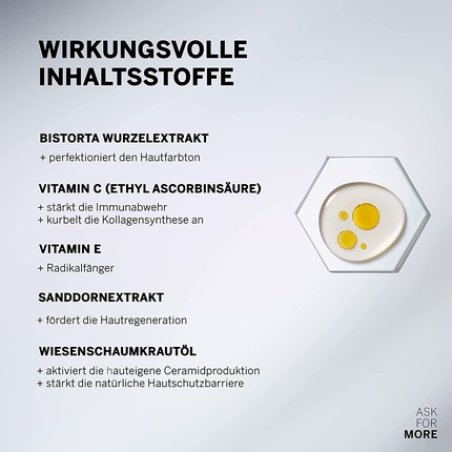 WIRKUNGSVOLLE INHALTSSTOFFE

BISTORTA WURZELEXTRAKT

+ perfektioniert den Hautfarbton

VITAMIN C (ETHYL ASCORBINSÄURE)

+ stärkt die Immunabwehr
+ kurbelt die Kollagensynthese an

VITAMIN E

+ Radikalfänger

SANDDORNEXTRAKT

+ fördert die Hautregeneration

WIESENSCHAUMKRAUTÖL

+ aktiviert die hauteigene Ceramidproduktion
+ stärkt die natürliche Hautschutzbarriere

ASK
FOR
MORE